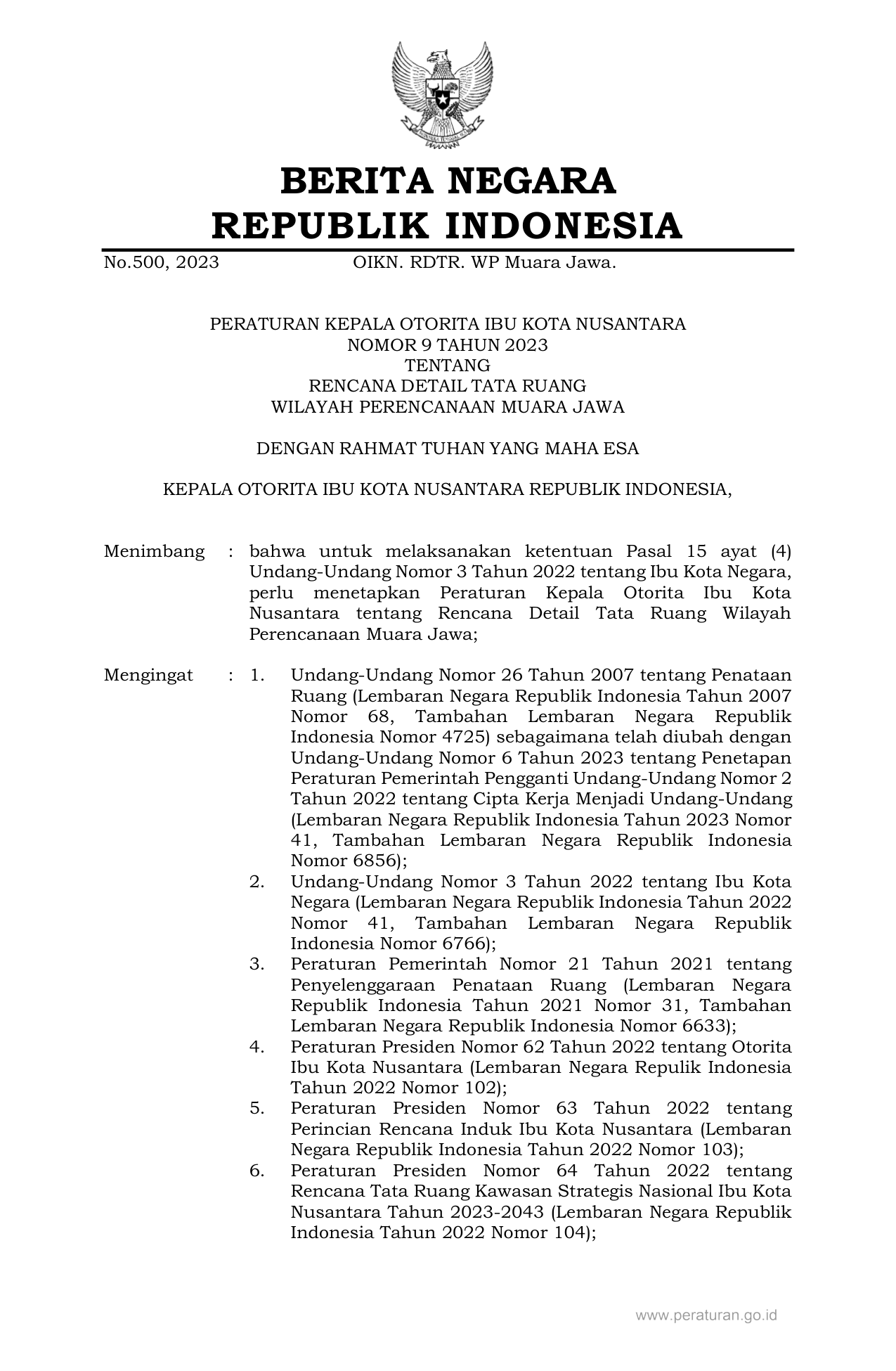 BERITA NEGARA
REPUBLIK INDONESIA

No.500, 2023 OIKN. RDTR. WP Muara Jawa.

PERATURAN KEPALA OTORITA IBU KOTA NUSANTARA
NOMOR 9 TAHUN 2023
TENTANG
RENCANA DETAIL TATA RUANG
WILAYAH PERENCANAAN MUARA JAWA

DENGAN RAHMAT TUHAN YANG MAHA ESA

KEPALA OTORITA IBU KOTA NUSANTARA REPUBLIK INDONESIA,

Menimbang : bahwa untuk melaksanakan ketentuan Pasal 15 ayat (4) Undang-Undang Nomor 3 Tahun 2022 tentang Ibu Kota Negara, perlu menetapkan Peraturan Kepala Otorita Ibu Kota Nusantara tentang Rencana Detail Tata Ruang Wilayah Perencanaan Muara Jawa;

Mengingat : 1. Undang-Undang Nomor 26 Tahun 2007 tentang Penataan Ruang (Lembaran Negara Republik Indonesia Tahun 2007 Nomor 68, Tambahan Lembaran Negara Republik Indonesia Nomor 4725) sebagaimana telah diubah dengan Undang-Undang Nomor 6 Tahun 2023 tentang Penetapan Peraturan Pemerintah Pengganti Undang-Undang Nomor 2 Tahun 2022 tentang Cipta Kerja Menjadi Undang-Undang (Lembaran Negara Republik Indonesia Tahun 2023 Nomor 41, Tambahan Lembaran Negara Republik Indonesia Nomor 6856);
2. Undang-Undang Nomor 3 Tahun 2022 tentang Ibu Kota Negara (Lembaran Negara Republik Indonesia Tahun 2022 Nomor 41, Tambahan Lembaran Negara Republik Indonesia Nomor 6766);
3. Peraturan Pemerintah Nomor 21 Tahun 2021 tentang Penyelenggaraan Penataan Ruang (Lembaran Negara Republik Indonesia Tahun 2021 Nomor 31, Tambahan Lembaran Negara Republik Indonesia Nomor 6633);
4. Peraturan Presiden Nomor 62 Tahun 2022 tentang Otorita Ibu Kota Nusantara (Lembaran Negara Repulik Indonesia Tahun 2022 Nomor 102);
5. Peraturan Presiden Nomor 63 Tahun 2022 tentang Perincian Rencana Induk Ibu Kota Nusantara (Lembaran Negara Republik Indonesia Tahun 2022 Nomor 103);
6. Peraturan Presiden Nomor 64 Tahun 2022 tentang Rencana Tata Ruang Kawasan Strategis Nasional Ibu Kota Nusantara Tahun 2023-2043 (Lembaran Negara Republik Indonesia Tahun 2022 Nomor 104);

www.peraturan.go.id